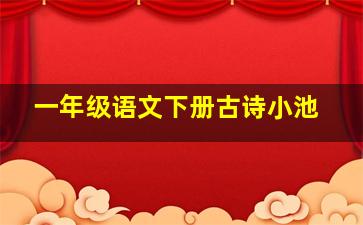 一年级语文下册古诗小池